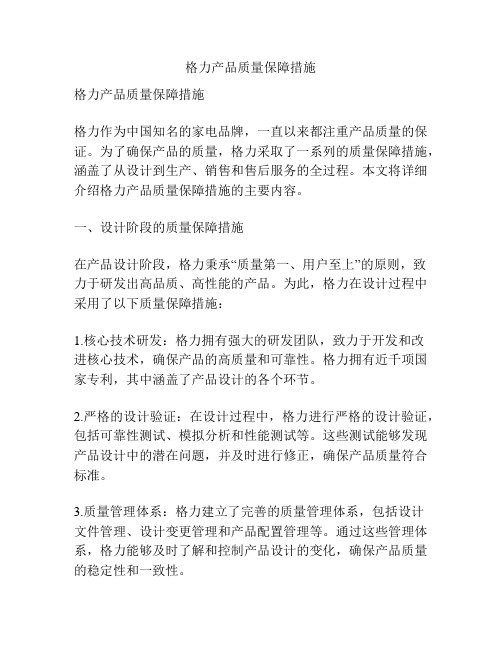 格力产品质量保障措施

格力产品质量保障措施

格力作为中国知名的家电品牌，一直以来都注重产品质量的保证。为了确保产品的质量，格力采取了一系列的质量保障措施，涵盖了从设计到生产、销售和售后服务的全过程。本文将详细介绍格力产品质量保障措施的主要内容。

一、设计阶段的质量保障措施

在产品设计阶段，格力秉承“质量第一、用户至上”的原则，致力于研发出高品质、高性能的产品。为此，格力在设计过程中采用了以下质量保障措施：

1.核心技术研发：格力拥有强大的研发团队，致力于开发和改进核心技术，确保产品的高质量和可靠性。格力拥有近千项国家专利，其中涵盖了产品设计的各个环节。

2.严格的设计验证：在设计过程中，格力进行严格的设计验证，包括可靠性测试、模拟分析和性能测试等。这些测试能够发现产品设计中的潜在问题，并及时进行修正，确保产品质量符合标准。

3.质量管理体系：格力建立了完善的质量管理体系，包括设计文件管理、设计变更管理和产品配置管理等。通过这些管理体系，格力能够及时了解和控制产品设计的变化，确保产品质量的稳定性和一致性。